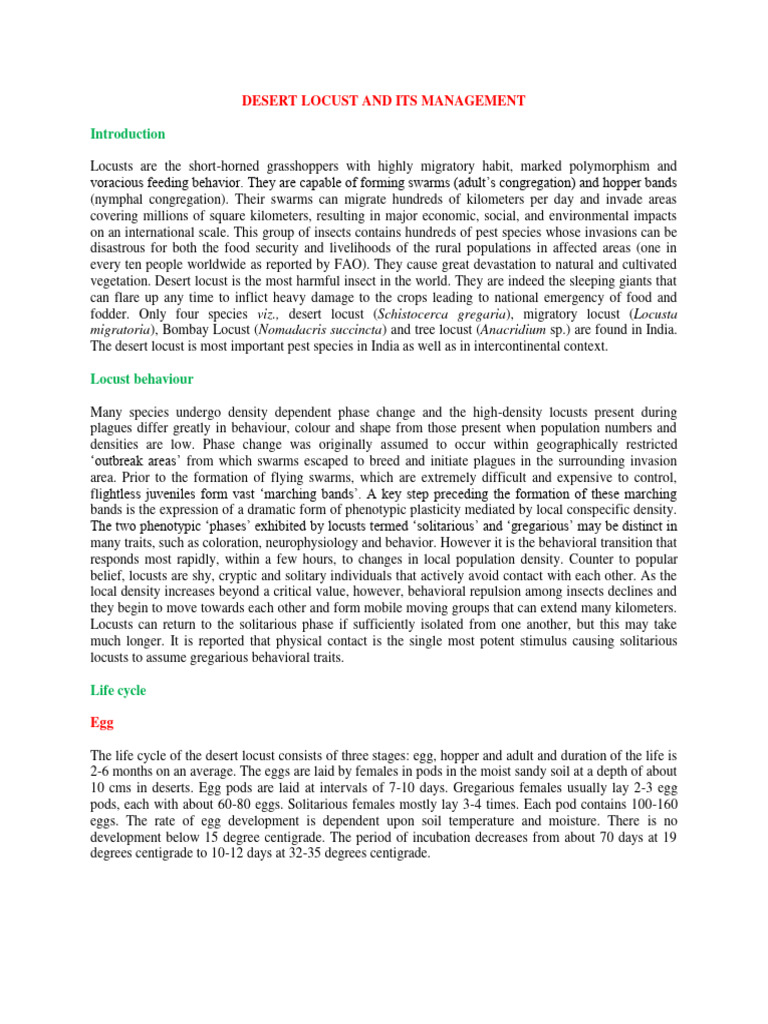 DESERT LOCUST AND ITS MANAGEMENT

Introduction

Locusts are the short-horned grasshoppers with highly migratory habit, marked polymorphism and voracious feeding behavior. They are capable of forming swarms (adult's congregation) and hopper bands (nymphal congregation). Their swarms can migrate hundreds of kilometers per day and invade areas covering millions of square kilometers, resulting in major economic, social, and environmental impacts on an international scale. This group of insects contains hundreds of pest species whose invasions can be disastrous for both the food security and livelihoods of the rural populations in affected areas (one in every ten people worldwide as reported by FAO). They cause great devastation to natural and cultivated vegetation. Desert locust is the most harmful insect in the world. They are indeed the sleeping giants that can flare up any time to inflict heavy damage to the crops leading to national emergency of food and fodder. Only four species viz., desert locust (Schistocerca gregaria), migratory locust (Locusta migratoria), Bombay Locust (Nomadacris succincta) and tree locust (Anacridium sp.) are found in India. The desert locust is most important pest species in India as well as in intercontinental context.

Locust behaviour

Many species undergo density dependent phase change and the high-density locusts present during plagues differ greatly in behaviour, colour and shape from those present when population numbers and densities are low. Phase change was originally assumed to occur within geographically restricted 'outbreak areas' from which swarms escaped to breed and initiate plagues in the surrounding invasion area. Prior to the formation of flying swarms, which are extremely difficult and expensive to control, flightless juveniles form vast 'marching bands'. A key step preceding the formation of these marching bands is the expression of a dramatic form of phenotypic plasticity mediated by local conspecific density. The two phenotypic 'phases' exhibited by locusts termed 'solitarious' and 'gregarious' may be distinct in many traits, such as coloration, neurophysiology and behavior. However it is the behavioral transition that responds most rapidly, within a few hours, to changes in local population density. Counter to popular belief, locusts are shy, cryptic and solitary individuals that actively avoid contact with each other. As the local density increases beyond a critical value, however, behavioral repulsion among insects declines and they begin to move towards each other and form mobile moving groups that can extend many kilometers. Locusts can return to the solitarious phase if sufficiently isolated from one another, but this may take much longer. It is reported that physical contact is the single most potent stimulus causing solitarious locusts to assume gregarious behavioral traits.

Life cycle

Egg

The life cycle of the desert locust consists of three stages: egg, hopper and adult and duration of the life is 2-6 months on an average. The eggs are laid by females in pods in the moist sandy soil at a depth of about 10 cms in deserts. Egg pods are laid at intervals of 7-10 days. Gregarious females usually lay 2-3 egg pods, each with about 60-80 eggs. Solitarious females mostly lay 3-4 times. Each pod contains 100-160 eggs. The rate of egg development is dependent upon soil temperature and moisture. There is no development below 15 degree centigrade. The period of incubation decreases from about 70 days at 19 degrees centigrade to 10-12 days at 32-35 degrees centigrade.